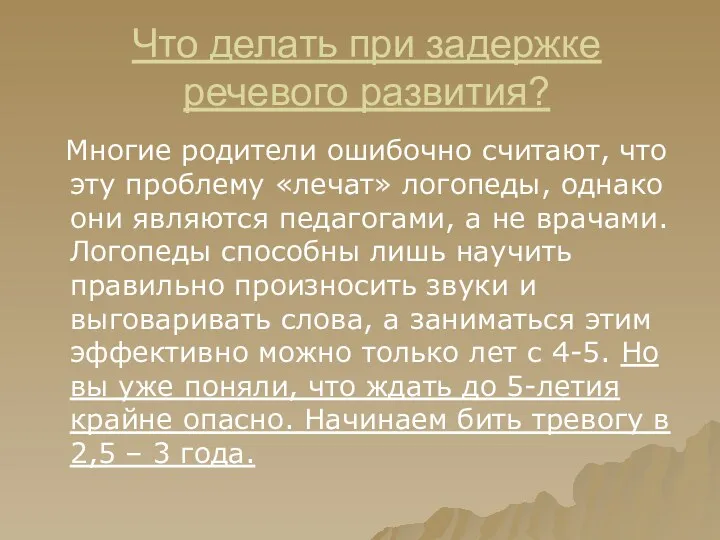 Что делать при задержке речевого развития?

Многие родители ошибочно считают, что эту проблему «лечат» логопеды, однако они являются педагогами, а не врачами. Логопеды способны лишь научить правильно произносить звуки и выговаривать слова, а заниматься этим эффективно можно только лет с 4-5. Но вы уже поняли, что ждать до 5-летия крайне опасно. Начинаем бить тревогу в 2,5 – 3 года.